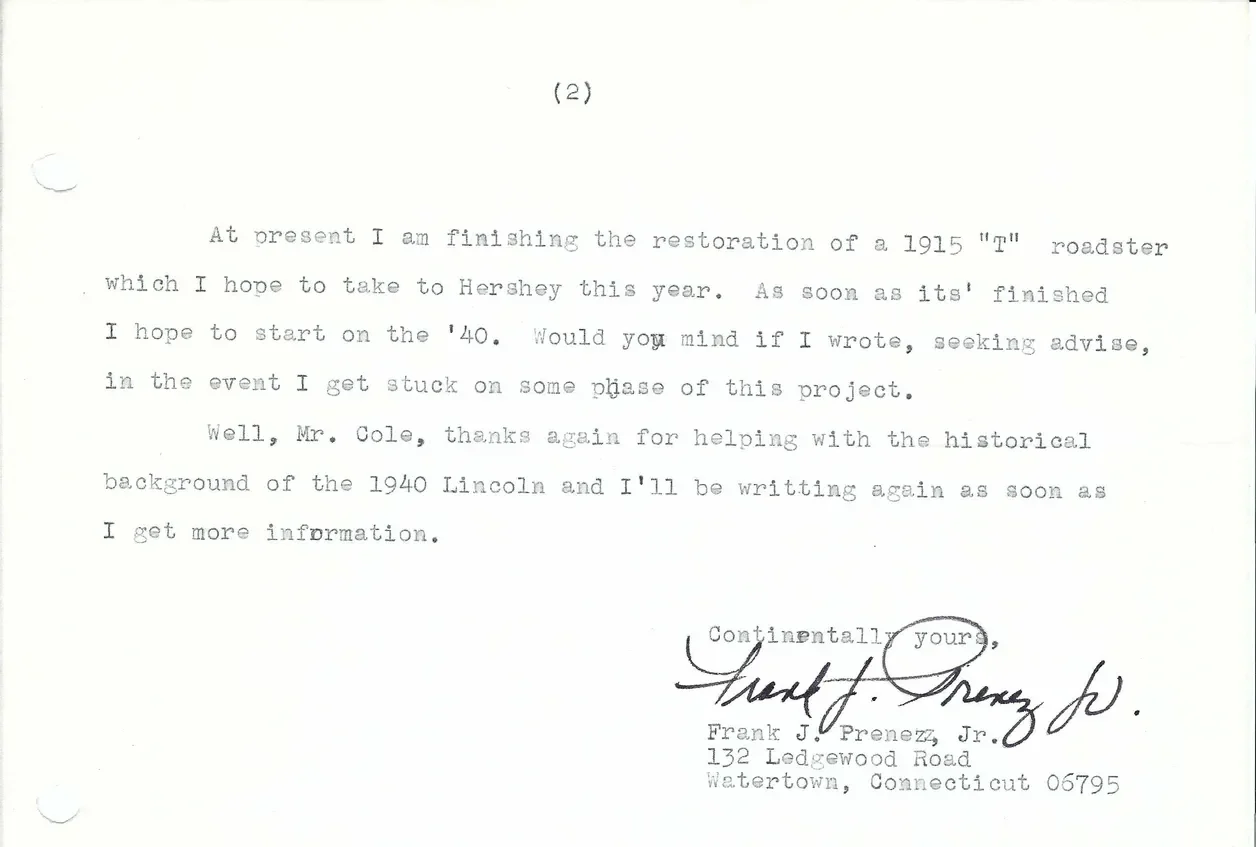 (2)

At present I am finishing the restoration of a 1915 "T" roadster which I hope to take to Hershey this year. As soon as its' finished I hope to start on the '40. Would you mind if I wrote, seeking advise, in the event I get stuck on some phase of this project.

Well, Mr. Cole, thanks again for helping with the historical background of the 1940 Lincoln and I'll be writting again as soon as I get more information.

Continentally yours,

Frank J. Prenez Jr.

Frank J. Prenez, Jr.
132 Ledgewood Road
Watertown, Connecticut 06795